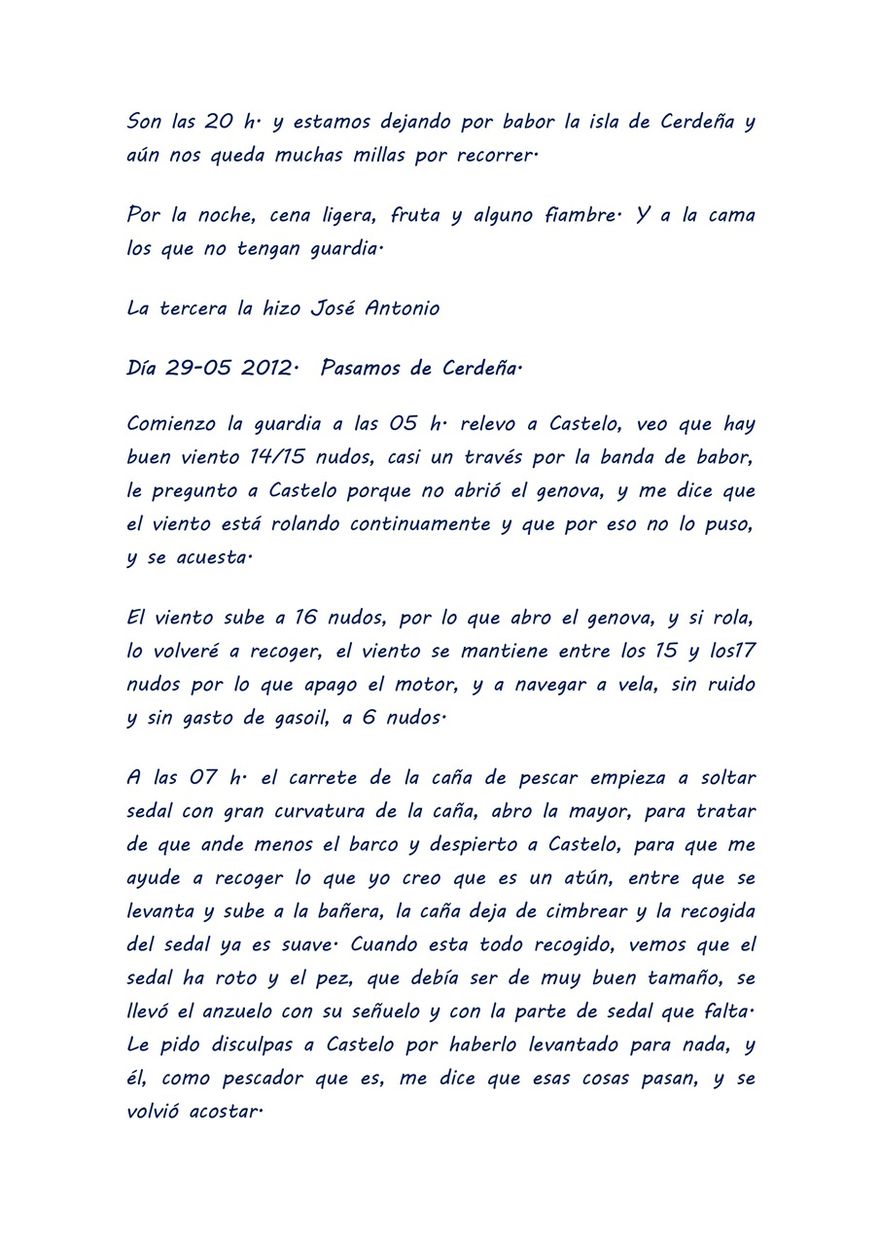 Son las 20 h. y estamos dejando por babor la isla de Cerdeña y aún nos queda muchas millas por recorrer.

Por la noche, cena ligera, fruta y alguno fiambre. Y a la cama los que no tengan guardia.

La tercera la hizo José Antonio

Día 29-05 2012. Pasamos de Cerdeña.

Comienzo la guardia a las 05 h. relevo a Castelo, veo que hay buen viento 14/15 nudos, casi un través por la banda de babor, le pregunto a Castelo porque no abrió el genova, y me dice que el viento está rolando continuamente y que por eso no lo puso, y se acuesta.

El viento sube a 16 nudos, por lo que abro el genova, y si rola, lo volveré a recoger, el viento se mantiene entre los 15 y los17 nudos por lo que apago el motor, y a navegar a vela, sin ruido y sin gasto de gasoil, a 6 nudos.

A las 07 h. el carrete de la caña de pescar empieza a soltar sedal con gran curvatura de la caña, abro la mayor, para tratar de que ande menos el barco y despierto a Castelo, para que me ayude a recoger lo que yo creo que es un atún, entre que se levanta y sube a la bañera, la caña deja de cimbrear y la recogida del sedal ya es suave. Cuando esta todo recogido, vemos que el sedal ha roto y el pez, que debía ser de muy buen tamaño, se llevó el anzuelo con su señuelo y con la parte de sedal que falta. Le pido disculpas a Castelo por haberlo levantado para nada, y él, como pescador que es, me dice que esas cosas pasan, y se volvió acostar.